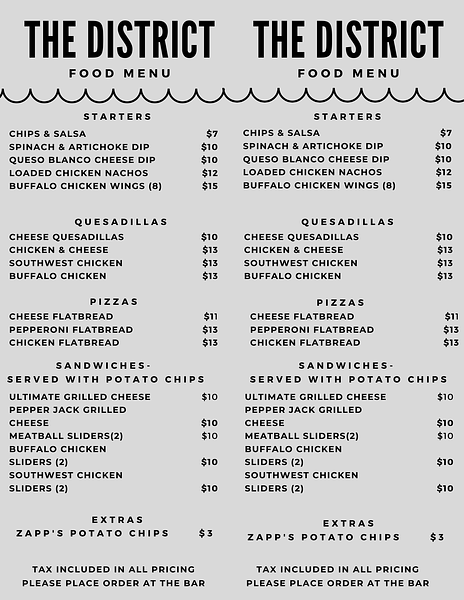 THE DISTRICT

FOOD MENU

STARTERS

CHIPS & SALSA $7
SPINACH & ARTICHOKE DIP $10
QUESO BLANCO CHEESE DIP $10
LOADED CHICKEN NACHOS $12
BUFFALO CHICKEN WINGS (8) $15

QUESADILLAS

CHEESE QUESADILLAS $10
CHICKEN & CHEESE $13
SOUTHWEST CHICKEN $13
BUFFALO CHICKEN $13

PIZZAS

CHEESE FLATBREAD $11
PEPPERONI FLATBREAD $13
CHICKEN FLATBREAD $13

SANDWICHES- SERVED WITH POTATO CHIPS

ULTIMATE GRILLED CHEESE $10
PEPPER JACK GRILLED CHEESE $10
MEATBALL SLIDERS(2) $10
BUFFALO CHICKEN SLIDERS (2) $10
SOUTHWEST CHICKEN SLIDERS (2) $10

EXTRAS

ZAPP'S POTATO CHIPS $3

TAX INCLUDED IN ALL PRICING
PLEASE PLACE ORDER AT THE BAR

THE DISTRICT

FOOD MENU

STARTERS

CHIPS & SALSA $7
SPINACH & ARTICHOKE DIP $10
QUESO BLANCO CHEESE DIP $10
LOADED CHICKEN NACHOS $12
BUFFALO CHICKEN WINGS (8) $15

QUESADILLAS

CHEESE QUESADILLAS $10
CHICKEN & CHEESE $13
SOUTHWEST CHICKEN $13
BUFFALO CHICKEN $13

PIZZAS

CHEESE FLATBREAD $11
PEPPERONI FLATBREAD $13
CHICKEN FLATBREAD $13

SANDWICHES- SERVED WITH POTATO CHIPS

ULTIMATE GRILLED CHEESE $10
PEPPER JACK GRILLED CHEESE $10
MEATBALL SLIDERS(2) $10
BUFFALO CHICKEN SLIDERS (2) $10
SOUTHWEST CHICKEN SLIDERS (2) $10

EXTRAS

ZAPP'S POTATO CHIPS $3

TAX INCLUDED IN ALL PRICING
PLEASE PLACE ORDER AT THE BAR